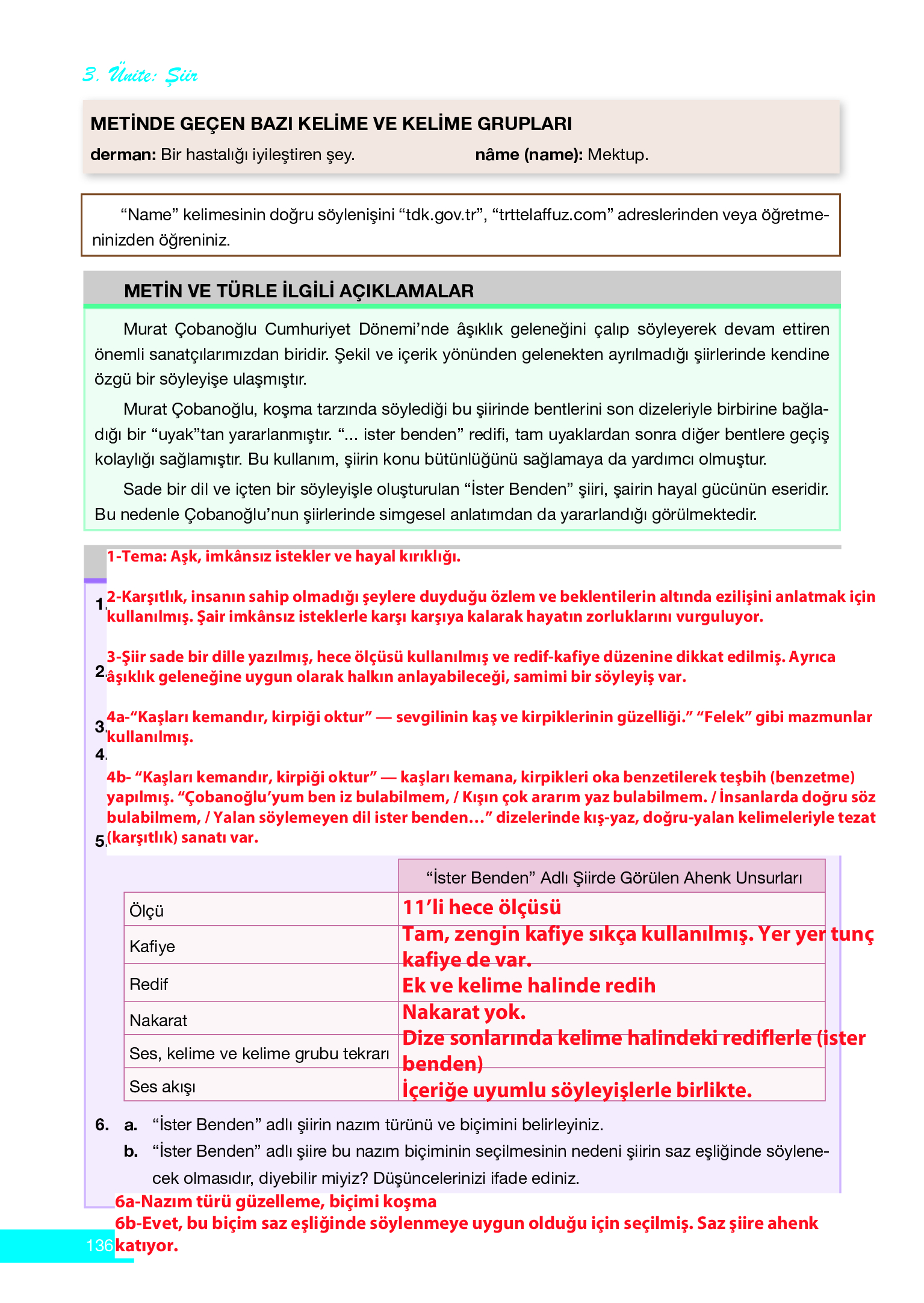 3. Ünite: Şiir

METİNDE GEÇEN BAZI KELİME VE KELİME GRUPLARI

derman: Bir hastalığı iyileştiren şey.

nâme (name): Mektup.

“Name” kelimesinin doğru söylenişini “tdk.gov.tr”, “trttelaffuz.com” adreslerinden veya öğretmeninizden öğreniniz.

METİN VE TÜRLE İLGİLİ AÇIKLAMALAR

Murat Çobanoğlu Cumhuriyet Dönemi’nde âşıklık geleneğini çalıp söyleyerek devam ettiren önemli sanatçılarımızdan biridir. Şekil ve içerik yönünden gelenekten ayrılmadığı şiirlerinde kendine özgü bir söyleyişe ulaşmıştır.

Murat Çobanoğlu, koşma tarzında söylediği bu şiirinde bentlerini son dizeleriyle birbirine bağladığı bir “uyak”tan yararlanmıştır. “... ister benden” redifi, tam uyaklardan sonra diğer bentlere geçiş kolaylığı sağlamıştır. Bu kullanım, şiirin konu bütünlüğünü sağlamaya da yardımcı olmuştur.

Sade bir dil ve içten bir söyleyişle oluşturulan “İster Benden” şiiri, şairin hayal gücünün eseridir. Bu nedenle Çobanoğlu’nun şiirlerinde simgesel anlatımdan da yararlandığı görülmektedir.

1-Tema: Aşk, imkânsız istekler ve hayal kırıklığı.

1.

2-Karşıtlık, insanın sahip olmadığı şeylere duyduğu özlem ve beklentilerin altında ezilişini anlatmak için kullanılmış. Şair imkânsız isteklerle karşı karşıya kalarak hayatın zorluklarını vurguluyor.

2.

3-Şiir sade bir dille yazılmış, hece ölçüsü kullanılmış ve redif-kafiye düzenine dikkat edilmiş. Ayrıca âşıklık geleneğine uygun olarak halkın anlayabileceği, samimi bir söyleyiş var.

3.

4a-“Kaşları kemandır, kirpiği oktur” — sevgilinin kaş ve kirpiklerinin güzelliği.” “Felek” gibi mazmunlar kullanılmış.

4.

4b- “Kaşları kemandır, kirpiği oktur” — kaşları kemana, kirpikleri oka benzetilerek teşbih (benzetme) yapılmış. “Çobanoğlu’yum ben iz bulabilmem, / Kışın çok ararım yaz bulabilmem. / İnsanlarda doğru söz bulabilmem, / Yalan söylemeyen dil ister benden…” dizelerinde kış-yaz, doğru-yalan kelimeleriyle tezat (karşıtlık) sanatı var.

5.

| | “İster Benden” Adlı Şiirde Görülen Ahenk Unsurları |
|---|---|
| Ölçü | 11’li hece ölçüsü |
| Kafiye | Tam, zengin kafiye sıkça kullanılmış. Yer yer tunç kafiye de var. |
| Redif | Ek ve kelime halinde redih |
| Nakarat | Nakarat yok. |
| Ses, kelime ve kelime grubu tekrarı | Dize sonlarında kelime halindeki rediflerle (ister benden) |
| Ses akışı | İçeriğe uyumlu söyleyişlerle birlikte. |

6. a. “İster Benden” adlı şiirin nazım türünü ve biçimini belirleyiniz.
b. “İster Benden” adlı şiire bu nazım biçiminin seçilmesinin nedeni şiirin saz eşliğinde söylenecek olmasıdır, diyebilir miyiz? Düşüncelerinizi ifade ediniz.

6a-Nazım türü güzelleme, biçimi koşma
6b-Evet, bu biçim saz eşliğinde söylenmeye uygun olduğu için seçilmiş. Saz şiire ahenk katıyor.

136